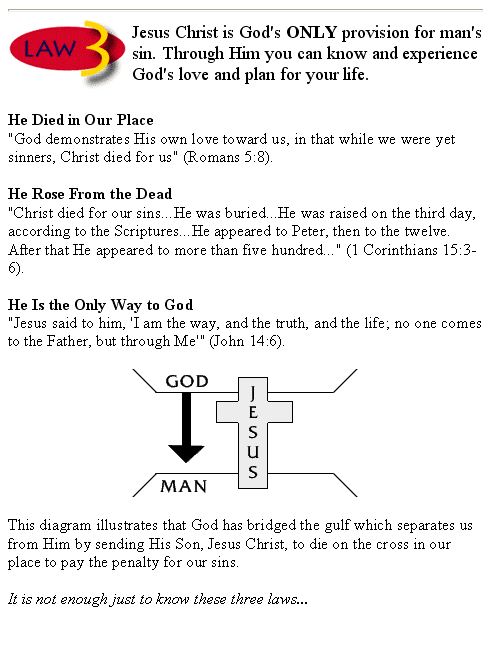 LAW 3

Jesus Christ is God's ONLY provision for man's sin. Through Him you can know and experience God's love and plan for your life.

He Died in Our Place
"God demonstrates His own love toward us, in that while we were yet sinners, Christ died for us" (Romans 5:8).

He Rose From the Dead
"Christ died for our sins...He was buried...He was raised on the third day, according to the Scriptures...He appeared to Peter, then to the twelve. After that He appeared to more than five hundred..." (1 Corinthians 15:3-6).

He Is the Only Way to God
"Jesus said to him, 'I am the way, and the truth, and the life; no one comes to the Father, but through Me'" (John 14:6).

GOD
JESUS
MAN

This diagram illustrates that God has bridged the gulf which separates us from Him by sending His Son, Jesus Christ, to die on the cross in our place to pay the penalty for our sins.

It is not enough just to know these three laws...